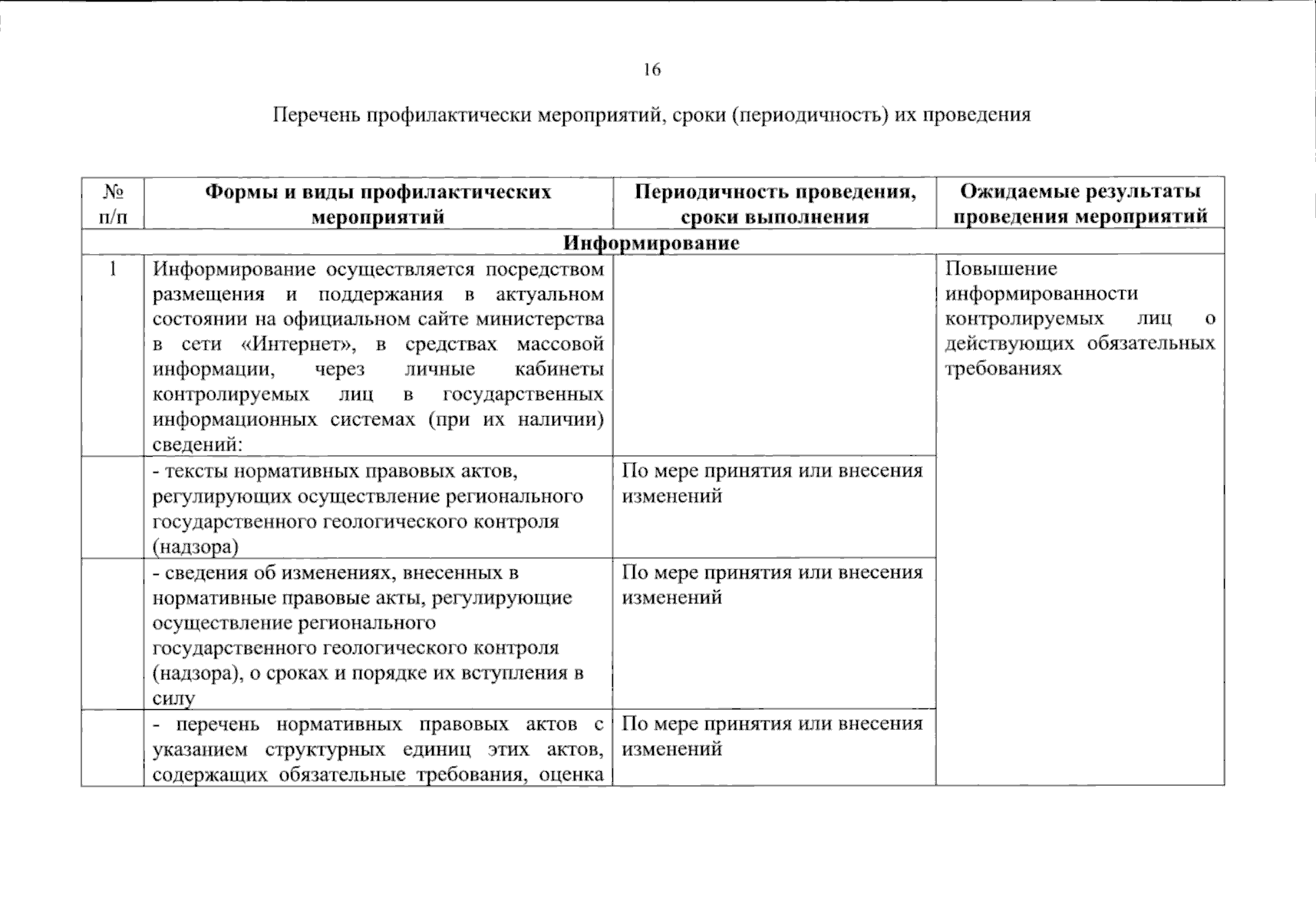 16

Перечень профилактически мероприятий, сроки (периодичность) их проведения

| № п/п | Формы и виды профилактических мероприятий | Периодичность проведения, сроки выполнения | Ожидаемые результаты проведения мероприятий |
|---|---|---|---|
| Информирование | | | |
| 1 | Информирование осуществляется посредством размещения и поддержания в актуальном состоянии на официальном сайте министерства в сети «Интернет», в средствах массовой информации, через личные кабинеты контролируемых лиц в государственных информационных системах (при их наличии) сведений: | | Повышение информированности контролируемых лиц о действующих обязательных требованиях |
| | - тексты нормативных правовых актов, регулирующих осуществление регионального государственного геологического контроля (надзора) | По мере принятия или внесения изменений | |
| | - сведения об изменениях, внесенных в нормативные правовые акты, регулирующие осуществление регионального государственного геологического контроля (надзора), о сроках и порядке их вступления в силу | По мере принятия или внесения изменений | |
| | - перечень нормативных правовых актов с указанием структурных единиц этих актов, содержащих обязательные требования, оценка | По мере принятия или внесения изменений | |